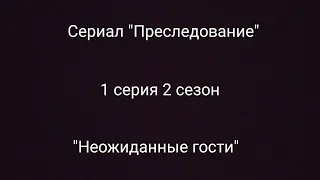 Сериал "Преследование"

1 серия 2 сезон

"Неожиданные гости"